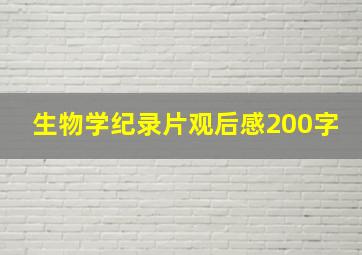 生物学纪录片观后感200字